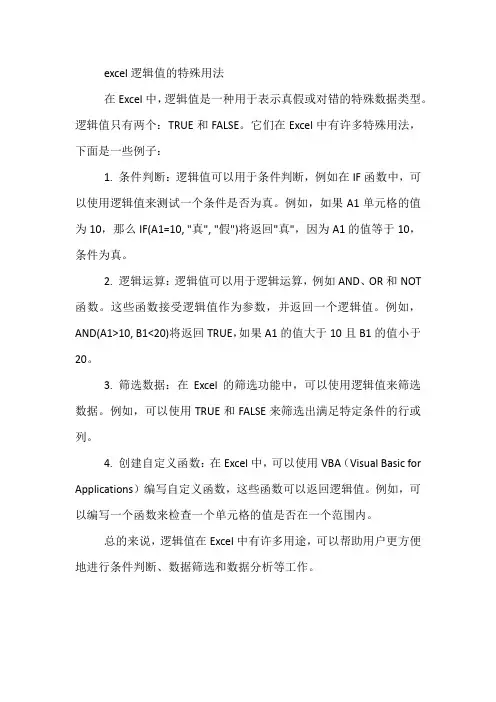 excel 逻辑值的特殊用法

在 Excel 中，逻辑值是一种用于表示真假或对错的特殊数据类型。逻辑值只有两个：TRUE 和 FALSE。它们在 Excel 中有许多特殊用法，下面是一些例子：

1. 条件判断：逻辑值可以用于条件判断，例如在 IF 函数中，可以使用逻辑值来测试一个条件是否为真。例如，如果 A1 单元格的值为 10，那么 IF(A1=10, "真", "假")将返回"真"，因为 A1 的值等于 10，条件为真。

2. 逻辑运算：逻辑值可以用于逻辑运算，例如 AND、OR 和 NOT 函数。这些函数接受逻辑值作为参数，并返回一个逻辑值。例如，AND(A1>10, B1<20)将返回 TRUE，如果 A1 的值大于 10 且 B1 的值小于 20。

3. 筛选数据：在 Excel 的筛选功能中，可以使用逻辑值来筛选数据。例如，可以使用 TRUE 和 FALSE 来筛选出满足特定条件的行或列。

4. 创建自定义函数：在 Excel 中，可以使用 VBA（Visual Basic for Applications）编写自定义函数，这些函数可以返回逻辑值。例如，可以编写一个函数来检查一个单元格的值是否在一个范围内。

总的来说，逻辑值在 Excel 中有许多用途，可以帮助用户更方便地进行条件判断、数据筛选和数据分析等工作。